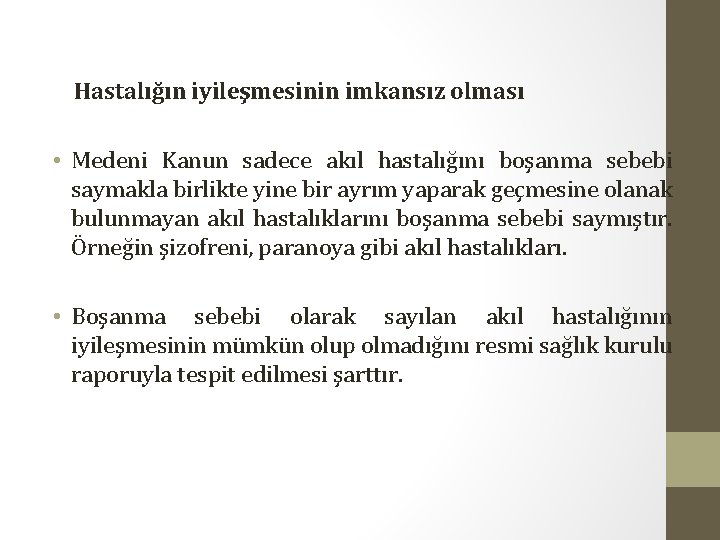 Hastalığın iyileşmesinin imkansız olması

• Medeni Kanun sadece akıl hastalığını boşanma sebebi saymakla birlikte yine bir ayrım yaparak geçmesine olanak bulunmayan akıl hastalıklarını boşanma sebebi saymıştır. Örneğin şizofreni, paranoya gibi akıl hastalıkları.

• Boşanma sebebi olarak sayılan akıl hastalığının iyileşmesinin mümkün olup olmadığını resmi sağlık kurulu raporuyla tespit edilmesi şarttır.